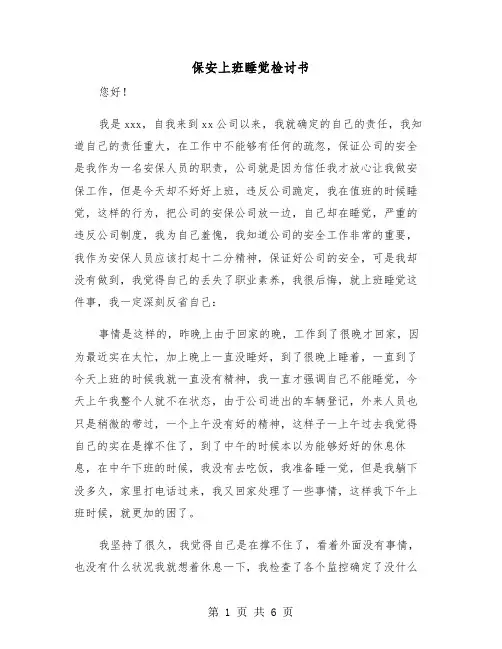 保安上班睡觉检讨书

您好！

我是xxx，自我来到xx公司以来，我就确定的自己的责任，我知道自己的责任重大，在工作中不能够有任何的疏忽，保证公司的安全是我作为一名安保人员的职责，公司就是因为信任我才放心让我做安保工作，但是今天却不好好上班，违反公司规定，我在值班的时候睡觉，这样的行为，把公司的安保公司放一边，自己却在睡觉，严重的违反公司制度，我为自己羞愧，我知道公司的安全工作非常的重要，我作为安保人员应该打起十二分精神，保证好公司的安全，可是我却没有做到，我觉得自己的丢失了职业素养，我很后悔，就上班睡觉这件事，我一定深刻反省自己：

事情是这样的，昨晚上由于回家的晚，工作到了很晚才回家，因为最近实在太忙，加上晚上一直没睡好，到了很晚上睡着，一直到了今天上班的时候我就一直没有精神，我一直才强调自己不能睡觉，今天上午我整个人就不在状态，由于公司进出的车辆登记，外来人员也只是稍微的带过，一个上午没有好的精神，这样子一上午过去我觉得自己的实在是撑不住了，到了中午的时候本以为能够好好的休息休息，在中午下班的时候，我没有去吃饭，我准备睡一觉，但是我躺下没多久，家里打电话过来，我又回家处理了一些事情，这样我下午上班时候，就更加的困了。

我坚持了很久，我觉得自己是在撑不住了，看着外面没有事情，也没有什么状况我就想着休息一下，我检查了各个监控确定了没什么

第 1 页 共 6 页